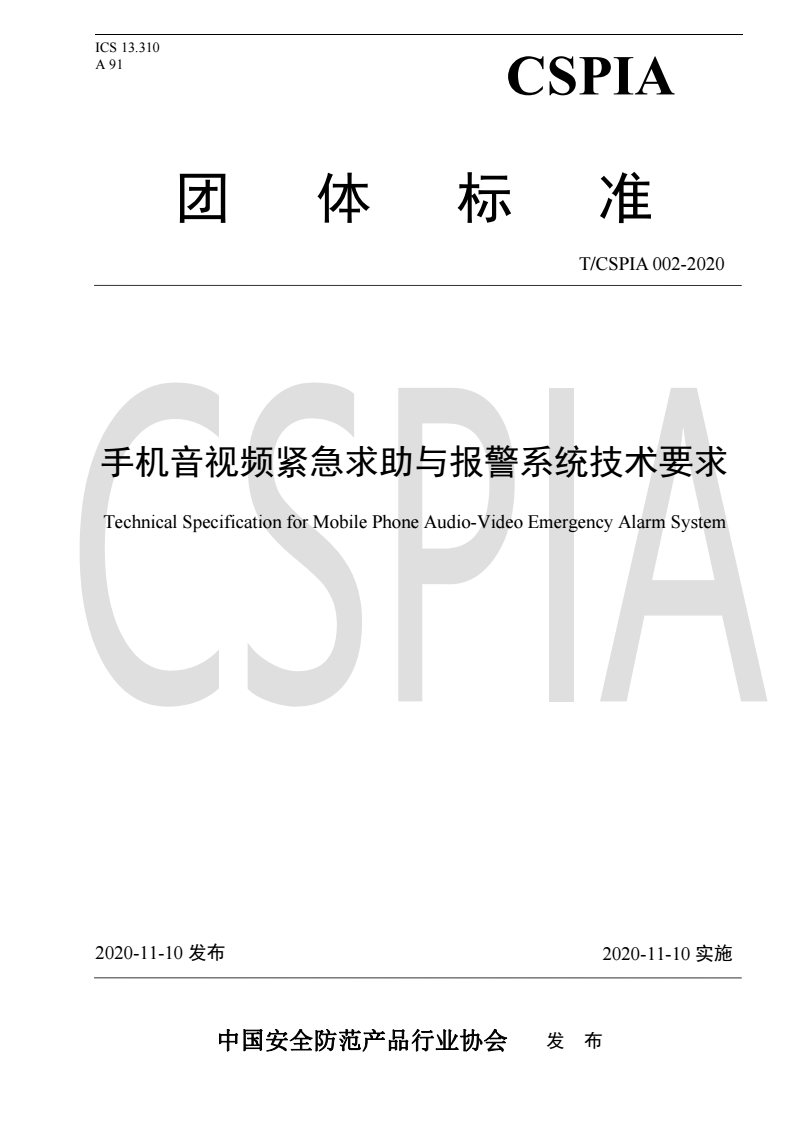 ICS 13.310
A 91

CSPIA

团 体 标 准

T/CSPIA 002-2020

CSPIA

手机音视频紧急求助与报警系统技术要求

Technical Specification for Mobile Phone Audio-Video Emergency Alarm System

2020-11-10 发布

2020-11-10 实施

中国安全防范产品行业协会 发 布